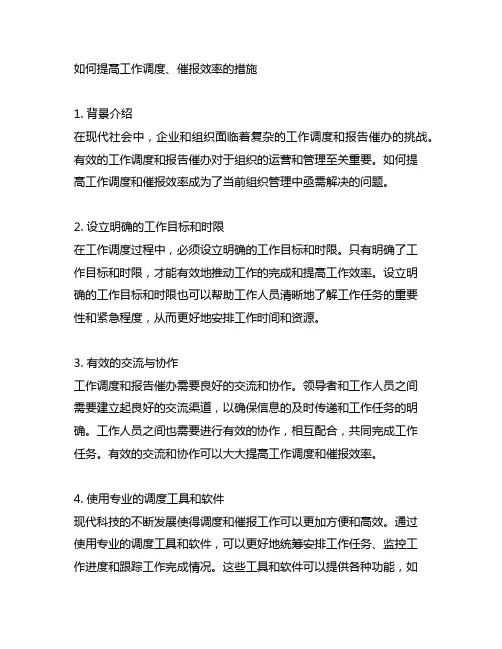 如何提高工作调度、催报效率的措施

1. 背景介绍
在现代社会中，企业和组织面临着复杂的工作调度和报告催办的挑战。有效的工作调度和报告催办对于组织的运营和管理至关重要。如何提高工作调度和催报效率成为了当前组织管理中亟需解决的问题。

2. 设立明确的工作目标和时限
在工作调度过程中，必须设立明确的工作目标和时限。只有明确了工作目标和时限，才能有效地推动工作的完成和提高工作效率。设立明确的工作目标和时限也可以帮助工作人员清晰地了解工作任务的重要性和紧急程度，从而更好地安排工作时间和资源。

3. 有效的交流与协作
工作调度和报告催办需要良好的交流和协作。领导者和工作人员之间需要建立起良好的交流渠道，以确保信息的及时传递和工作任务的明确。工作人员之间也需要进行有效的协作，相互配合，共同完成工作任务。有效的交流和协作可以大大提高工作调度和催报效率。

4. 使用专业的调度工具和软件
现代科技的不断发展使得调度和催报工作可以更加方便和高效。通过使用专业的调度工具和软件，可以更好地统筹安排工作任务、监控工作进度和跟踪工作完成情况。这些工具和软件可以提供各种功能，如